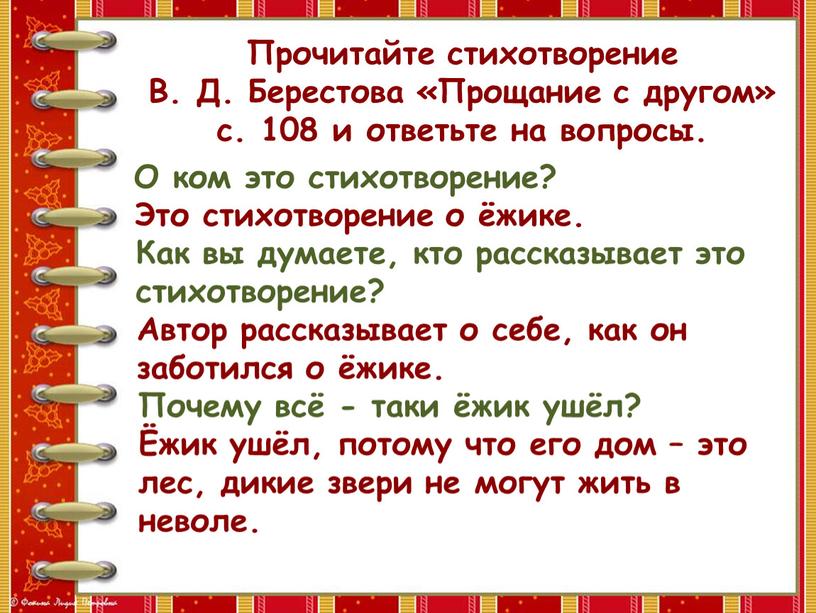 Прочитайте стихотворение В. Д. Берестова «Прощание с другом» с. 108 и ответьте на вопросы.

О ком это стихотворение?
Это стихотворение о ёжике.
Как вы думаете, кто рассказывает это стихотворение?
Автор рассказывает о себе, как он заботился о ёжике.
Почему всё - таки ёжик ушёл?
Ёжик ушёл, потому что его дом – это лес, дикие звери не могут жить в неволе.

© Фокина Лидия Петровна